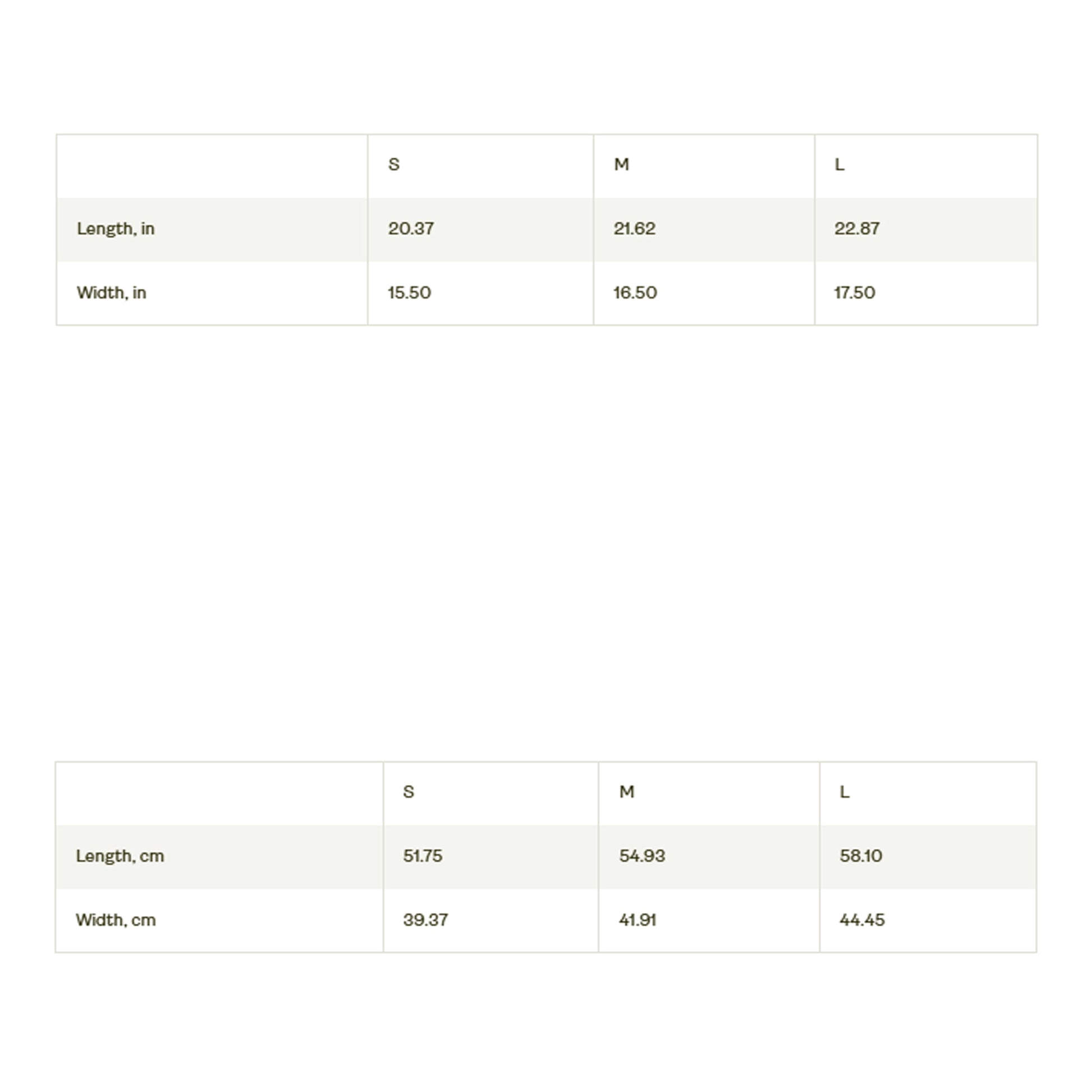 | | S | M | L |
|---|---|---|---|
| Length, in | 20.37 | 21.62 | 22.87 |
| Width, in | 15.50 | 16.50 | 17.50 |

| | S | M | L |
|---|---|---|---|
| Length, cm | 51.75 | 54.93 | 58.10 |
| Width, cm | 39.37 | 41.91 | 44.45 |